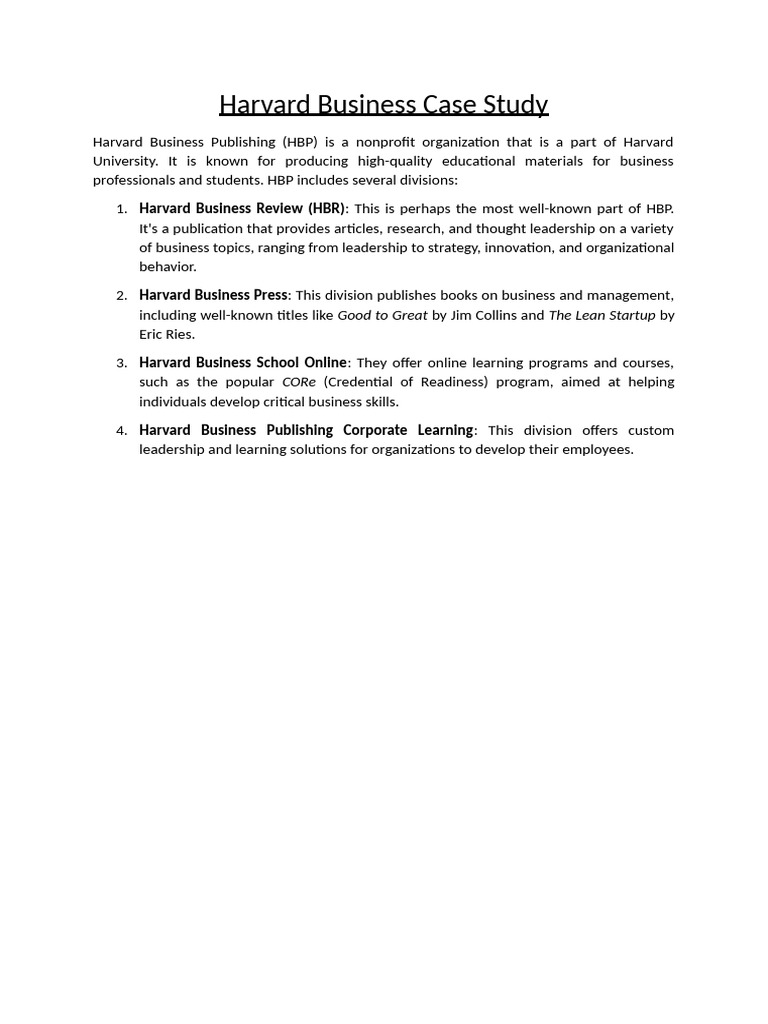 Harvard Business Case Study

Harvard Business Publishing (HBP) is a nonprofit organization that is a part of Harvard University. It is known for producing high-quality educational materials for business professionals and students. HBP includes several divisions:

1. Harvard Business Review (HBR): This is perhaps the most well-known part of HBP. It's a publication that provides articles, research, and thought leadership on a variety of business topics, ranging from leadership to strategy, innovation, and organizational behavior.

2. Harvard Business Press: This division publishes books on business and management, including well-known titles like Good to Great by Jim Collins and The Lean Startup by Eric Ries.

3. Harvard Business School Online: They offer online learning programs and courses, such as the popular CORe (Credential of Readiness) program, aimed at helping individuals develop critical business skills.

4. Harvard Business Publishing Corporate Learning: This division offers custom leadership and learning solutions for organizations to develop their employees.